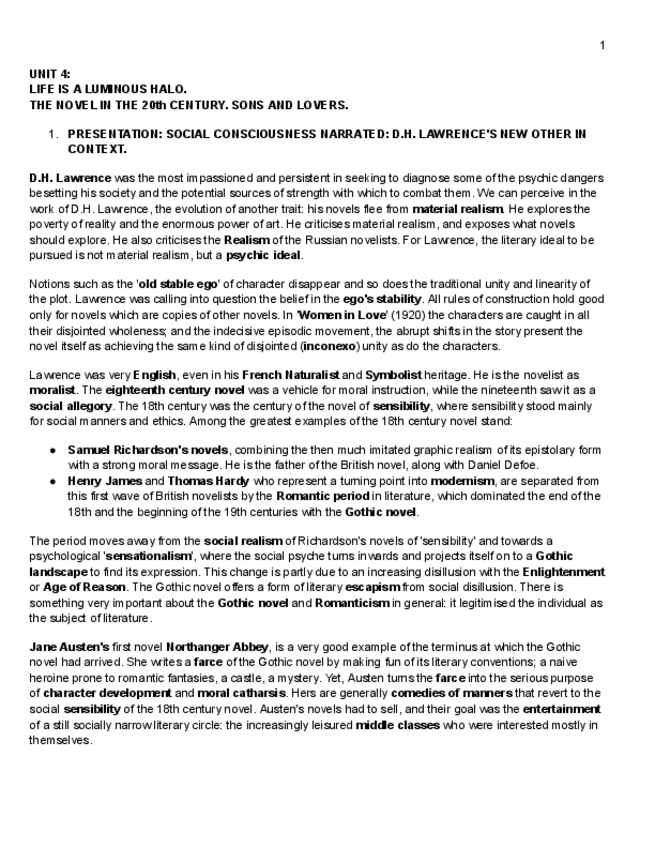 1

UNIT 4:
LIFE IS A LUMINOUS HALO.
THE NOVEL IN THE 20th CENTURY. SONS AND LOVERS.

1. PRESENTATION: SOCIAL CONSCIOUSNESS NARRATED: D.H. LAWRENCE'S NEW OTHER IN CONTEXT.

D.H. Lawrence was the most impassioned and persistent in seeking to diagnose some of the psychic dangers besetting his society and the potential sources of strength with which to combat them. We can perceive in the work of D.H. Lawrence, the evolution of another trait: his novels flee from material realism. He explores the poverty of reality and the enormous power of art. He criticises material realism, and exposes what novels should explore. He also criticises the Realism of the Russian novelists. For Lawrence, the literary ideal to be pursued is not material realism, but a psychic ideal.

Notions such as the 'old stable ego' of character disappear and so does the traditional unity and linearity of the plot. Lawrence was calling into question the belief in the ego's stability. All rules of construction hold good only for novels which are copies of other novels. In 'Women in Love' (1920) the characters are caught in all their disjointed wholeness; and the indecisive episodic movement, the abrupt shifts in the story present the novel itself as achieving the same kind of disjointed (inconexo) unity as do the characters.

Lawrence was very English, even in his French Naturalist and Symbolist heritage. He is the novelist as moralist. The eighteenth century novel was a vehicle for moral instruction, while the nineteenth saw it as a social allegory. The 18th century was the century of the novel of sensibility, where sensibility stood mainly for social manners and ethics. Among the greatest examples of the 18th century novel stand:

● Samuel Richardson's novels, combining the then much imitated graphic realism of its epistolary form with a strong moral message. He is the father of the British novel, along with Daniel Defoe.
● Henry James and Thomas Hardy who represent a turning point into modernism, are separated from this first wave of British novelists by the Romantic period in literature, which dominated the end of the 18th and the beginning of the 19th centuries with the Gothic novel.

The period moves away from the social realism of Richardson's novels of 'sensibility' and towards a psychological 'sensationalism', where the social psyche turns inwards and projects itself on to a Gothic landscape to find its expression. This change is partly due to an increasing disillusion with the Enlightenment or Age of Reason. The Gothic novel offers a form of literary escapism from social disillusion. There is something very important about the Gothic novel and Romanticism in general: it legitimised the individual as the subject of literature.

Jane Austen's first novel Northanger Abbey, is a very good example of the terminus at which the Gothic novel had arrived. She writes a farce of the Gothic novel by making fun of its literary conventions; a naive heroine prone to romantic fantasies, a castle, a mystery. Yet, Austen turns the farce into the serious purpose of character development and moral catharsis. Hers are generally comedies of manners that revert to the social sensibility of the 18th century novel. Austen's novels had to sell, and their goal was the entertainment of a still socially narrow literary circle: the increasingly leisured middle classes who were interested mostly in themselves.